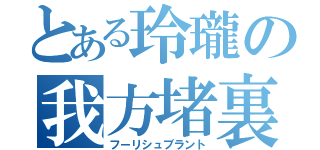 とある玲瓏の
我方堵裏
フーリシュブラント